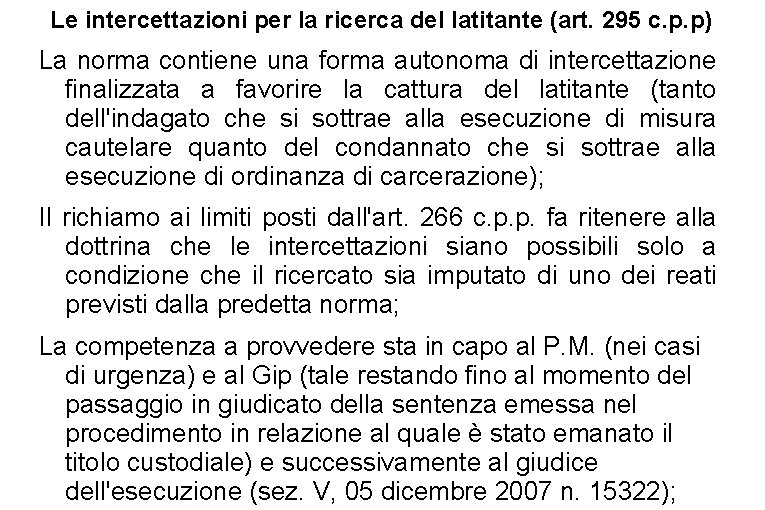 Le intercettazioni per la ricerca del latitante (art. 295 c.p.p)

La norma contiene una forma autonoma di intercettazione finalizzata a favorire la cattura del latitante (tanto dell'indagato che si sottrae alla esecuzione di misura cautelare quanto del condannato che si sottrae alla esecuzione di ordinanza di carcerazione);

Il richiamo ai limiti posti dall'art. 266 c.p.p. fa ritenere alla dottrina che le intercettazioni siano possibili solo a condizione che il ricercato sia imputato di uno dei reati previsti dalla predetta norma;

La competenza a provvedere sta in capo al P.M. (nei casi di urgenza) e al Gip (tale restando fino al momento del passaggio in giudicato della sentenza emessa nel procedimento in relazione al quale è stato emanato il titolo custodiale) e successivamente al giudice dell'esecuzione (sez. V, 05 dicembre 2007 n. 15322);